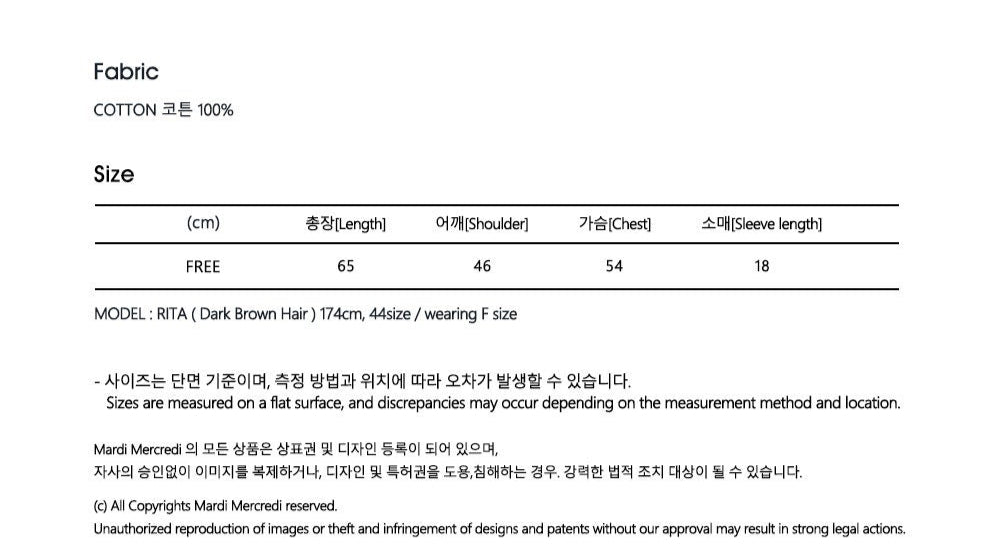 Fabric

COTTON 코튼 100%

Size

| (cm) | 총장[Length] | 어깨[Shoulder] | 가슴[Chest] | 소매[Sleeve length] |
|---|---|---|---|---|
| FREE | 65 | 46 | 54 | 18 |

MODEL : RITA ( Dark Brown Hair ) 174cm, 44size / wearing F size

- 사이즈는 단면 기준이며, 측정 방법과 위치에 따라 오차가 발생할 수 있습니다.
Sizes are measured on a flat surface, and discrepancies may occur depending on the measurement method and location.

Mardi Mercredi 의 모든 상품은 상표권 및 디자인 등록이 되어 있으며,
자사의 승인없이 이미지를 복제하거나, 디자인 및 특허권을 도용,침해하는 경우. 강력한 법적 조치 대상이 될 수 있습니다.

(c) All Copyrights Mardi Mercredi reserved.
Unauthorized reproduction of images or theft and infringement of designs and patents without our approval may result in strong legal actions.